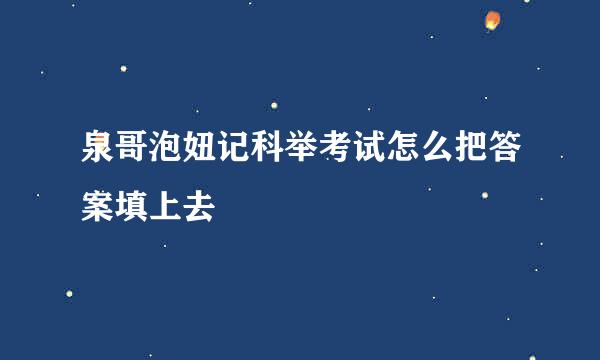 泉哥泡妞记科举考试怎么把答案填上去